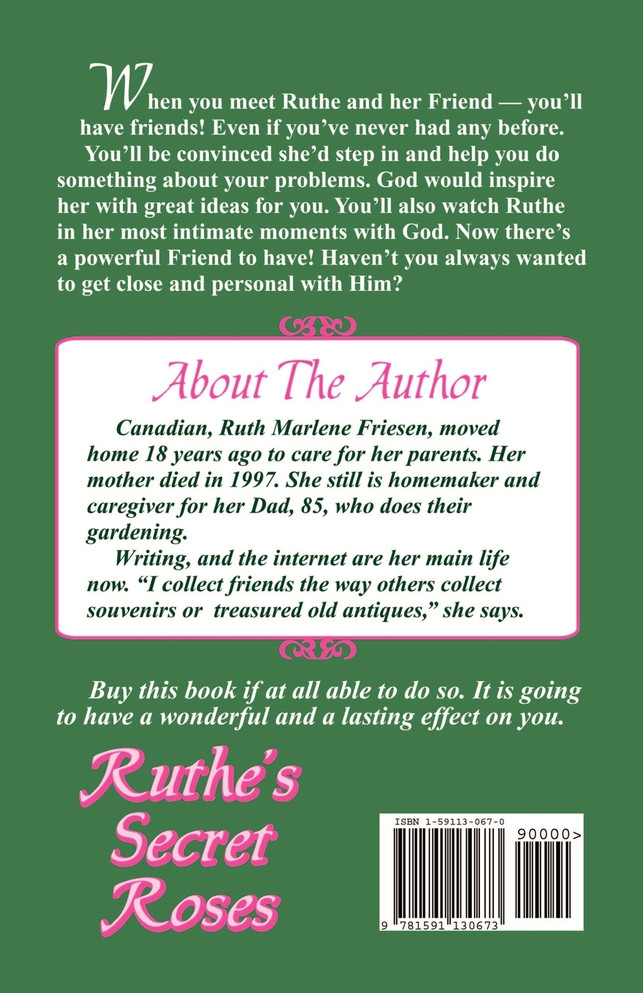 When you meet Ruthe and her Friend — you'll have friends! Even if you've never had any before. You'll be convinced she'd step in and help you do something about your problems. God would inspire her with great ideas for you. You'll also watch Ruthe in her most intimate moments with God. Now there's a powerful Friend to have! Haven't you always wanted to get close and personal with Him?

About The Author

Canadian, Ruth Marlene Friesen, moved home 18 years ago to care for her parents. Her mother died in 1997. She still is homemaker and caregiver for her Dad, 85, who does their gardening.

Writing, and the internet are her main life now. "I collect friends the way others collect souvenirs or treasured old antiques," she says.

Buy this book if at all able to do so. It is going to have a wonderful and a lasting effect on you.

Ruthe's Secret Roses

ISBN 1-59113-067-0

90000>

9 781591 130673